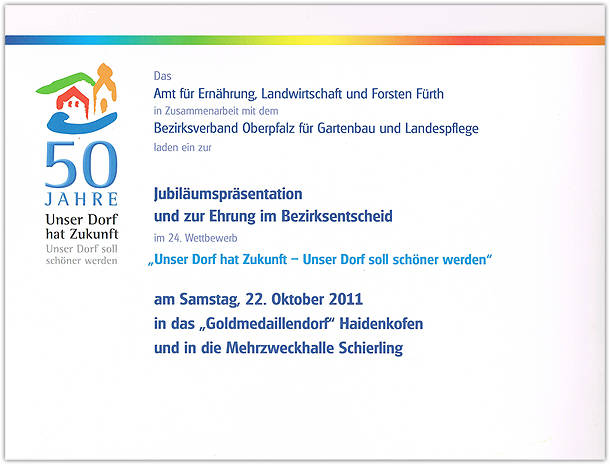 50
JAHRE
Unser Dorf hat Zukunft
Unser Dorf soll schöner werden

Das
Amt für Ernährung, Landwirtschaft und Forsten Fürth
in Zusammenarbeit mit dem
Bezirksverband Oberpfalz für Gartenbau und Landespflege
laden ein zur

Jubiläumspräsentation
und zur Ehrung im Bezirksentscheid
im 24. Wettbewerb
„Unser Dorf hat Zukunft – Unser Dorf soll schöner werden“

am Samstag, 22. Oktober 2011
in das „Goldmedaillendorf“ Haidenkofen
und in die Mehrzweckhalle Schierling